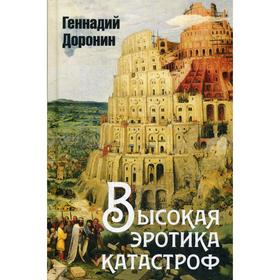 Геннадий Доронин

Высокая эротика катастроф